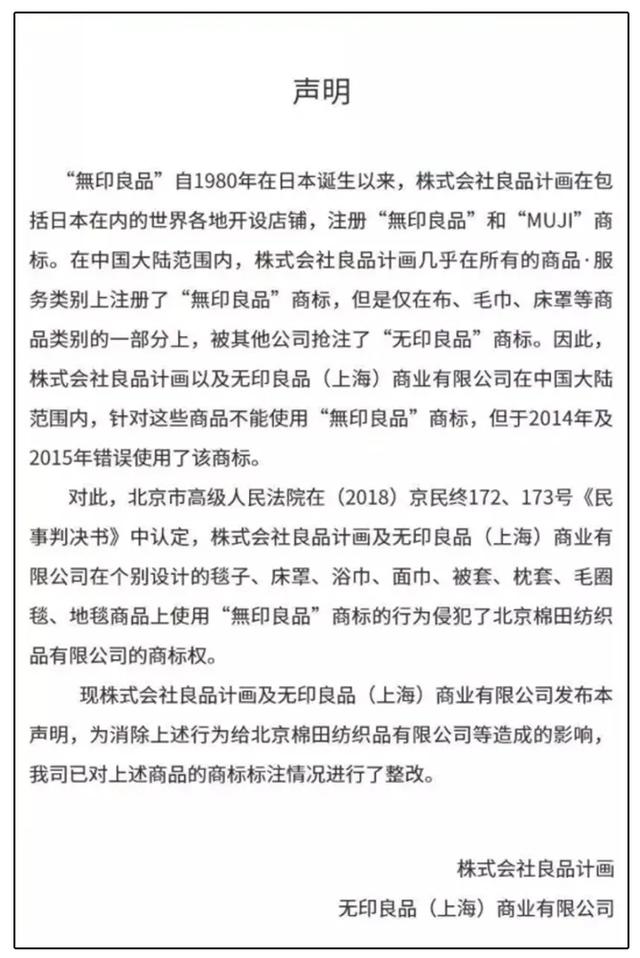 声明

“無印良品”自1980年在日本诞生以来，株式会社良品计画在包括日本在内的世界各地开设店铺，注册“無印良品”和“MUJI”商标。在中国大陆范围内，株式会社良品计画几乎在所有的商品·服务类别上注册了“無印良品”商标，但是仅在布、毛巾、床罩等商品类别的一部分上，被其他公司抢注了“无印良品”商标。因此，株式会社良品计画以及无印良品（上海）商业有限公司在中国大陆范围内，针对这些商品不能使用“無印良品”商标，但于2014年及2015年错误使用了该商标。

对此，北京市高级人民法院在（2018）京民终172、173号《民事判决书》中认定，株式会社良品计画及无印良品（上海）商业有限公司在个别设计的毯子、床罩、浴巾、面巾、被套、枕套、毛圈毯、地毯商品上使用“無印良品”商标的行为侵犯了北京棉田纺织品有限公司的商标权。

现株式会社良品计画及无印良品（上海）商业有限公司发布本声明，为消除上述行为给北京棉田纺织品有限公司等造成的影响，我司已对上述商品的商标标注情况进行了整改。

株式会社良品计画
无印良品（上海）商业有限公司